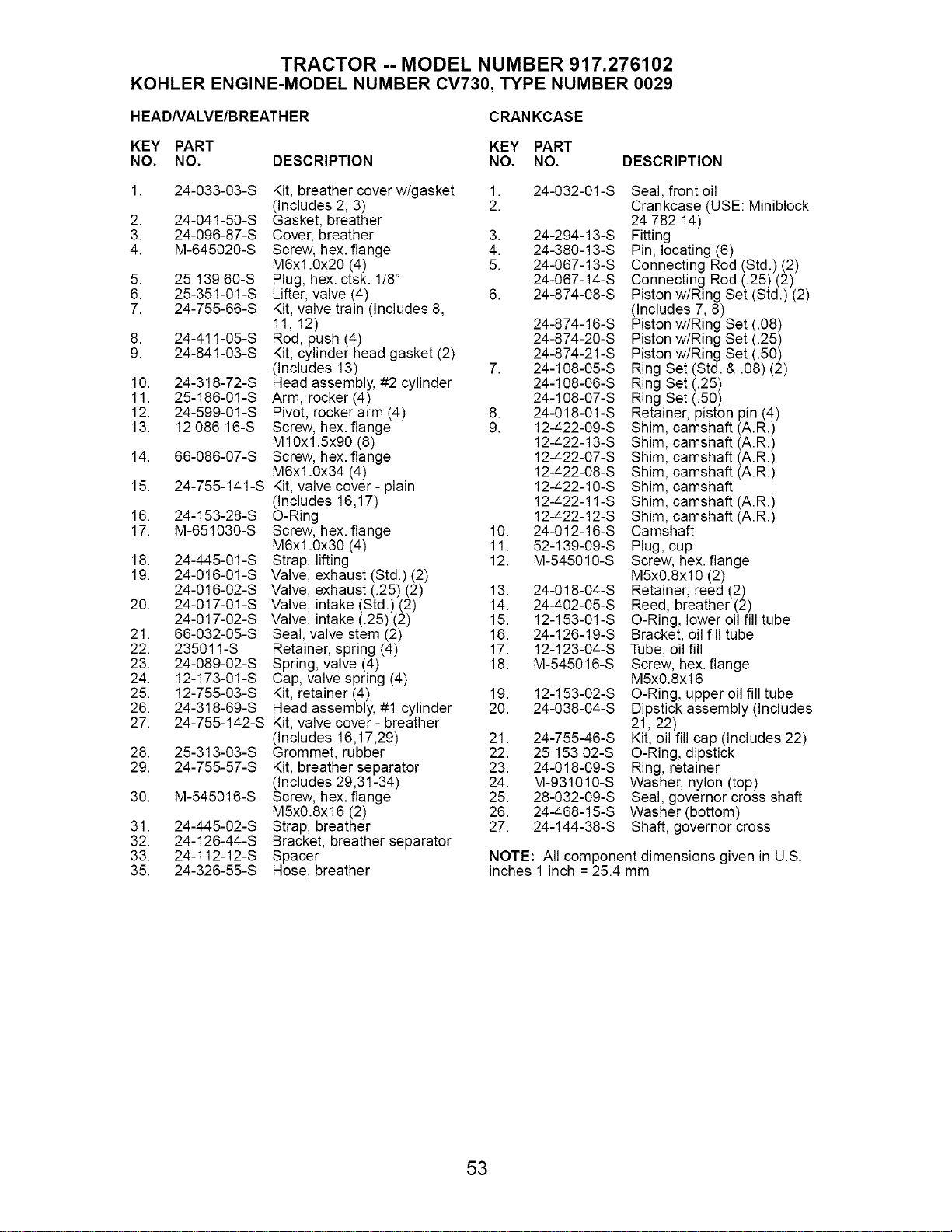 TRACTOR -- MODEL NUMBER 917.276102
KOHLER ENGINE-MODEL NUMBER CV730, TYPE NUMBER 0029

HEAD/VALVE/BREATHER

| KEY NO. | PART NO. | DESCRIPTION |
|---|---|---|
| 1. | 24-033-03-S | Kit, breather cover w/gasket (Includes 2, 3) |
| 2. | 24-041-50-S | Gasket, breather |
| 3. | 24-096-87-S | Cover, breather |
| 4. | M-645020-S | Screw, hex. flange M6x1.0x20 (4) |
| 5. | 25 139 60-S | Plug, hex. ctsk. 1/8" |
| 6. | 25-351-01-S | Lifter, valve (4) |
| 7. | 24-755-66-S | Kit, valve train (Includes 8, 11, 12) |
| 8. | 24-411-05-S | Rod, push (4) |
| 9. | 24-841-03-S | Kit, cylinder head gasket (2) (Includes 13) |
| 10. | 24-318-72-S | Head assembly, #2 cylinder |
| 11. | 25-186-01-S | Arm, rocker (4) |
| 12. | 24-599-01-S | Pivot, rocker arm (4) |
| 13. | 12 086 16-S | Screw, hex. flange M10x1.5x90 (8) |
| 14. | 66-086-07-S | Screw, hex. flange M6x1.0x34 (4) |
| 15. | 24-755-141-S | Kit, valve cover - plain (Includes 16,17) |
| 16. | 24-153-28-S | O-Ring |
| 17. | M-651030-S | Screw, hex. flange M6x1.0x30 (4) |
| 18. | 24-445-01-S | Strap, lifting |
| 19. | 24-016-01-S | Valve, exhaust (Std.) (2) |
|  | 24-016-02-S | Valve, exhaust (.25) (2) |
| 20. | 24-017-01-S | Valve, intake (Std.) (2) |
|  | 24-017-02-S | Valve, intake (.25) (2) |
| 21. | 66-032-05-S | Seal, valve stem (2) |
| 22. | 235011-S | Retainer, spring (4) |
| 23. | 24-089-02-S | Spring, valve (4) |
| 24. | 12-173-01-S | Cap, valve spring (4) |
| 25. | 12-755-03-S | Kit, retainer (4) |
| 26. | 24-318-69-S | Head assembly, #1 cylinder |
| 27. | 24-755-142-S | Kit, valve cover - breather (Includes 16,17,29) |
| 28. | 25-313-03-S | Grommet, rubber |
| 29. | 24-755-57-S | Kit, breather separator (Includes 29,31-34) |
| 30. | M-545016-S | Screw, hex. flange M5x0.8x16 (2) |
| 31. | 24-445-02-S | Strap, breather |
| 32. | 24-126-44-S | Bracket, breather separator |
| 33. | 24-112-12-S | Spacer |
| 35. | 24-326-55-S | Hose, breather |

CRANKCASE

| KEY NO. | PART NO. | DESCRIPTION |
|---|---|---|
| 1. | 24-032-01-S | Seal, front oil |
| 2. |  | Crankcase (USE: Miniblock 24 782 14) |
| 3. | 24-294-13-S | Fitting |
| 4. | 24-380-13-S | Pin, locating (6) |
| 5. | 24-067-13-S | Connecting Rod (Std.) (2) |
|  | 24-067-14-S | Connecting Rod (.25) (2) |
| 6. | 24-874-08-S | Piston w/Ring Set (Std.) (2) (Includes 7, 8) |
|  | 24-874-16-S | Piston w/Ring Set (.08) |
|  | 24-874-20-S | Piston w/Ring Set (.25) |
|  | 24-874-21-S | Piston w/Ring Set (.50) |
| 7. | 24-108-05-S | Ring Set (Std. & .08) (2) |
|  | 24-108-06-S | Ring Set (.25) |
|  | 24-108-07-S | Ring Set (.50) |
| 8. | 24-018-01-S | Retainer, piston pin (4) |
| 9. | 12-422-09-S | Shim, camshaft (A.R.) |
|  | 12-422-13-S | Shim, camshaft (A.R.) |
|  | 12-422-07-S | Shim, camshaft (A.R.) |
|  | 12-422-08-S | Shim, camshaft (A.R.) |
|  | 12-422-10-S | Shim, camshaft |
|  | 12-422-11-S | Shim, camshaft (A.R.) |
|  | 12-422-12-S | Shim, camshaft (A.R.) |
| 10. | 24-012-16-S | Camshaft |
| 11. | 52-139-09-S | Plug, cup |
| 12. | M-545010-S | Screw, hex. flange M5x0.8x10 (2) |
| 13. | 24-018-04-S | Retainer, reed (2) |
| 14. | 24-402-05-S | Reed, breather (2) |
| 15. | 12-153-01-S | O-Ring, lower oil fill tube |
| 16. | 24-126-19-S | Bracket, oil fill tube |
| 17. | 12-123-04-S | Tube, oil fill |
| 18. | M-545016-S | Screw, hex. flange M5x0.8x16 |
| 19. | 12-153-02-S | O-Ring, upper oil fill tube |
| 20. | 24-038-04-S | Dipstick assembly (Includes 21, 22) |
| 21. | 24-755-46-S | Kit, oil fill cap (Includes 22) |
| 22. | 25 153 02-S | O-Ring, dipstick |
| 23. | 24-018-09-S | Ring, retainer |
| 24. | M-931010-S | Washer, nylon (top) |
| 25. | 28-032-09-S | Seal, governor cross shaft |
| 26. | 24-468-15-S | Washer (bottom) |
| 27. | 24-144-38-S | Shaft, governor cross |

NOTE: All component dimensions given in U.S. inches 1 inch = 25.4 mm

53